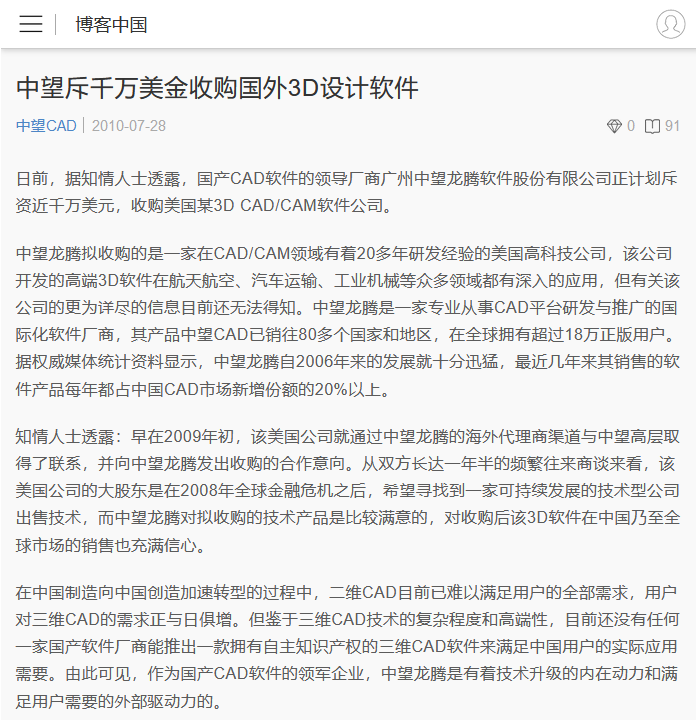 博客中国

中望斥千万美金收购国外3D设计软件

中望CAD | 2010-07-28

0 91

日前，据知情人士透露，国产CAD软件的领导厂商广州中望龙腾软件股份有限公司正计划斥资近千万美元，收购美国某3D CAD/CAM软件公司。

中望龙腾拟收购的是一家在CAD/CAM领域有着20多年研发经验的美国高科技公司，该公司开发的高端3D软件在航天航空、汽车运输、工业机械等众多领域都有深入的应用，但有关该公司的更为详尽的信息目前还无法得知。中望龙腾是一家专业从事CAD平台研发与推广的国际化软件厂商，其产品中望CAD已销往80多个国家和地区，在全球拥有超过18万正版用户。据权威媒体统计资料显示，中望龙腾自2006年来的发展就十分迅猛，最近几年来其销售的软件产品每年都占中国CAD市场新增份额的20%以上。

知情人士透露：早在2009年初，该美国公司就通过中望龙腾的海外代理商渠道与中望高层取得了联系，并向中望龙腾发出收购的合作意向。从双方长达一年半的频繁往来商谈来看，该美国公司的大股东是在2008年全球金融危机之后，希望寻找到一家可持续发展的技术型公司出售技术，而中望龙腾对拟收购的技术产品是比较满意的，对收购后该3D软件在中国乃至全球市场的销售也充满信心。

在中国制造向中国创造加速转型的过程中，二维CAD目前已难以满足用户的全部需求，用户对三维CAD的需求正与日俱增。但鉴于三维CAD技术的复杂程度和高端性，目前还没有任何一家国产软件厂商能推出一款拥有自主知识产权的三维CAD软件来满足中国用户的实际应用需要。由此可见，作为国产CAD软件的领军企业，中望龙腾是有着技术升级的内在动力和满足用户需要的外部驱动力的。